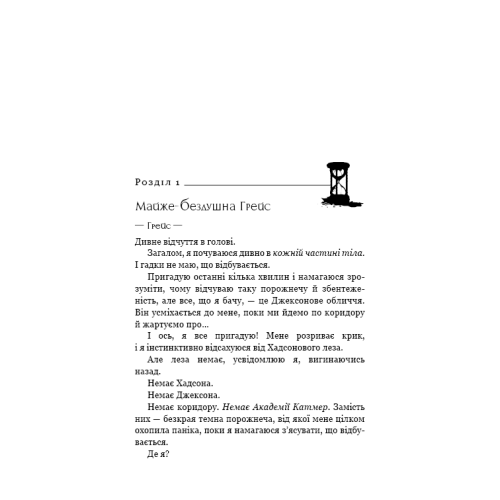 Розділ 1

Майже-бездушна Грейс

— Грейс —

Дивне відчуття в голові.

Загалом, я почуваюся дивно в кожній частині тіла. І гадки не маю, що відбувається.

Пригадую останні кілька хвилин і намагаюся зрозуміти, чому відчуваю таку порожнечу й збентеженість, але все, що я бачу, — це Джексонове обличчя. Він усміхається до мене, поки ми йдемо по коридору й жартуємо про...

І ось, я все пригадую! Мене розриває крик, і я інстинктивно відсахуюся від Хадсонового леза.

Але леза немає, усвідомлюю я, вигинаючись назад.

Немає Хадсона.

Немає Джексона.

Немає коридору. Немає Академії Катмер. Замість них — безкрая темна порожнеча, від якої мене цілком охопила паніка, поки я намагаюся з'ясувати, що відбувається.

Де я?